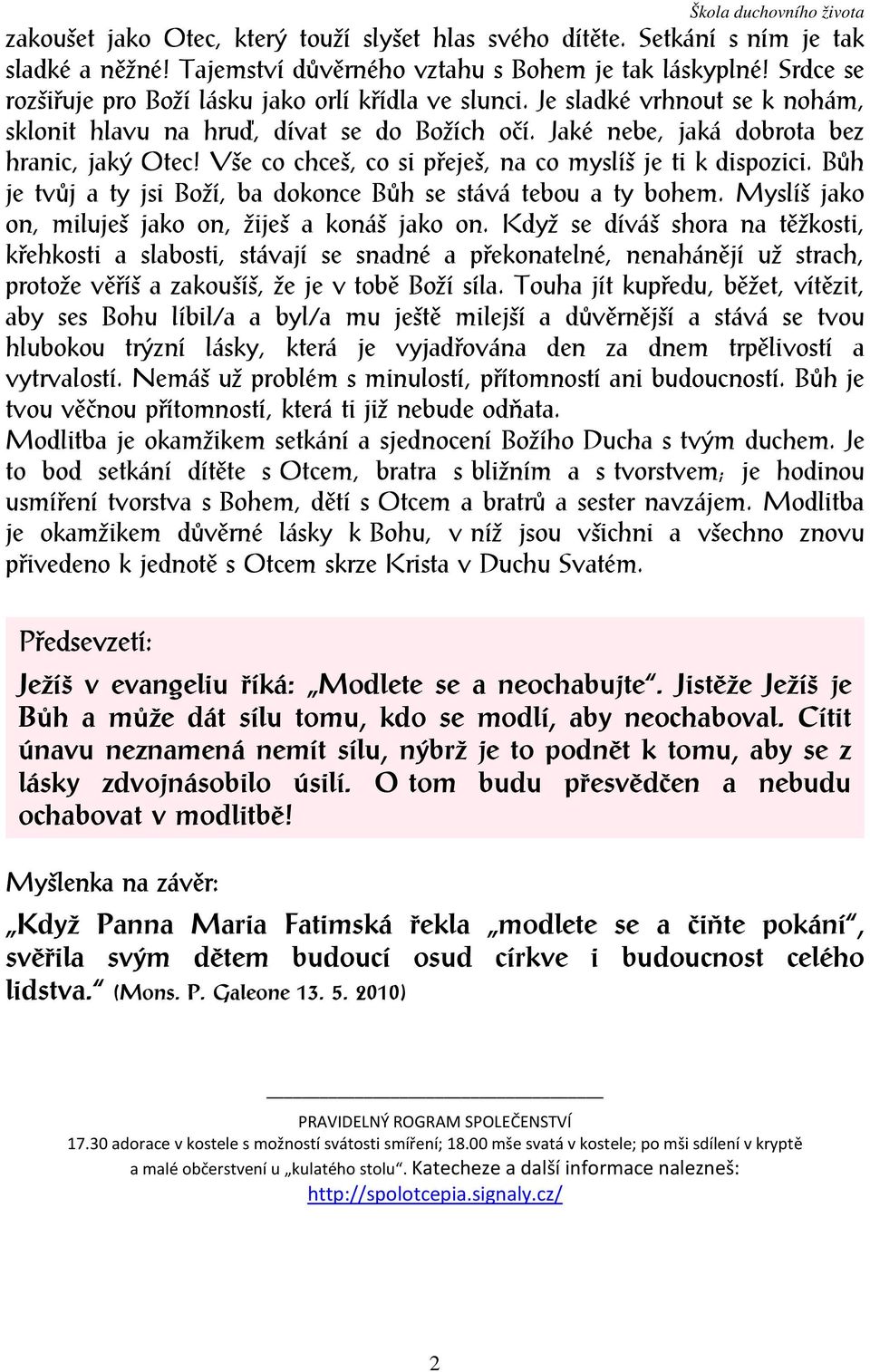 Škola duchovního života

zakoušet jako Otec, který touží slyšet hlas svého dítěte. Setkání s ním je tak sladké a něžné! Tajemství důvěrného vztahu s Bohem je tak láskyplné! Srdce se rozšiřuje pro Boží lásku jako orlí křídla ve slunci. Je sladké vrhnout se k nohám, sklonit hlavu na hruď, dívat se do Božích očí. Jaké nebe, jaká dobrota bez hranic, jaký Otec! Vše co chceš, co si přeješ, na co myslíš je ti k dispozici. Bůh je tvůj a ty jsi Boží, ba dokonce Bůh se stává tebou a ty bohem. Myslíš jako on, miluješ jako on, žiješ a konáš jako on. Když se díváš shora na těžkosti, křehkosti a slabosti, stávají se snadné a překonatelné, nenahánějí už strach, protože věříš a zakoušíš, že je v tobě Boží síla. Touha jít kupředu, běžet, vítězit, aby ses Bohu líbil/a a byl/a mu ještě milejší a důvěrnější a stává se tvou hlubokou trýzní lásky, která je vyjadřována den za dnem trpělivostí a vytrvalostí. Nemáš už problém s minulostí, přítomností ani budoucností. Bůh je tvou věčnou přítomností, která ti již nebude odňata.
Modlitba je okamžikem setkání a sjednocení Božího Ducha s tvým duchem. Je to bod setkání dítěte s Otcem, bratra s bližním a s tvorstvem; je hodinou usmíření tvorstva s Bohem, dětí s Otcem a bratrů a sester navzájem. Modlitba je okamžikem důvěrné lásky k Bohu, v níž jsou všichni a všechno znovu přivedeno k jednotě s Otcem skrze Krista v Duchu Svatém.

Předsevzetí:

Ježíš v evangeliu říká: „Modlete se a neochabujte“. Jistěže Ježíš je Bůh a může dát sílu tomu, kdo se modlí, aby neochaboval. Cítit únavu neznamená nemít sílu, nýbrž je to podnět k tomu, aby se z lásky zdvojnásobilo úsilí. O tom budu přesvědčen a nebudu ochabovat v modlitbě!

Myšlenka na závěr:

„Když Panna Maria Fatimská řekla „modlete se a čiňte pokání“, svěřila svým dětem budoucí osud církve i budoucnost celého lidstva.“ (Mons. P. Galeone 13. 5. 2010)

PRAVIDELNÝ ROGRAM SPOLEČENSTVÍ
17.30 adorace v kostele s možností svátosti smíření; 18.00 mše svatá v kostele; po mši sdílení v kryptě a malé občerstvení u „kulatého stolu“. Katecheze a další informace nalezneš: http://spolotcepia.signaly.cz/

2